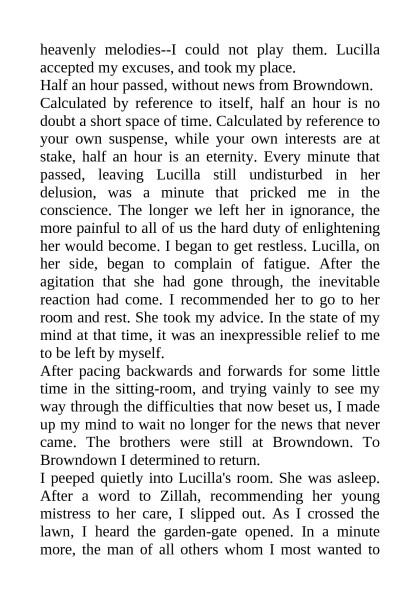 heavenly melodies--I could not play them. Lucilla accepted my excuses, and took my place.

Half an hour passed, without news from Browndown.

Calculated by reference to itself, half an hour is no doubt a short space of time. Calculated by reference to your own suspense, while your own interests are at stake, half an hour is an eternity. Every minute that passed, leaving Lucilla still undisturbed in her delusion, was a minute that pricked me in the conscience. The longer we left her in ignorance, the more painful to all of us the hard duty of enlightening her would become. I began to get restless. Lucilla, on her side, began to complain of fatigue. After the agitation that she had gone through, the inevitable reaction had come. I recommended her to go to her room and rest. She took my advice. In the state of my mind at that time, it was an inexpressible relief to me to be left by myself.

After pacing backwards and forwards for some little time in the sitting-room, and trying vainly to see my way through the difficulties that now beset us, I made up my mind to wait no longer for the news that never came. The brothers were still at Browndown. To Browndown I determined to return.

I peeped quietly into Lucilla's room. She was asleep. After a word to Zillah, recommending her young mistress to her care, I slipped out. As I crossed the lawn, I heard the garden-gate opened. In a minute more, the man of all others whom I most wanted to